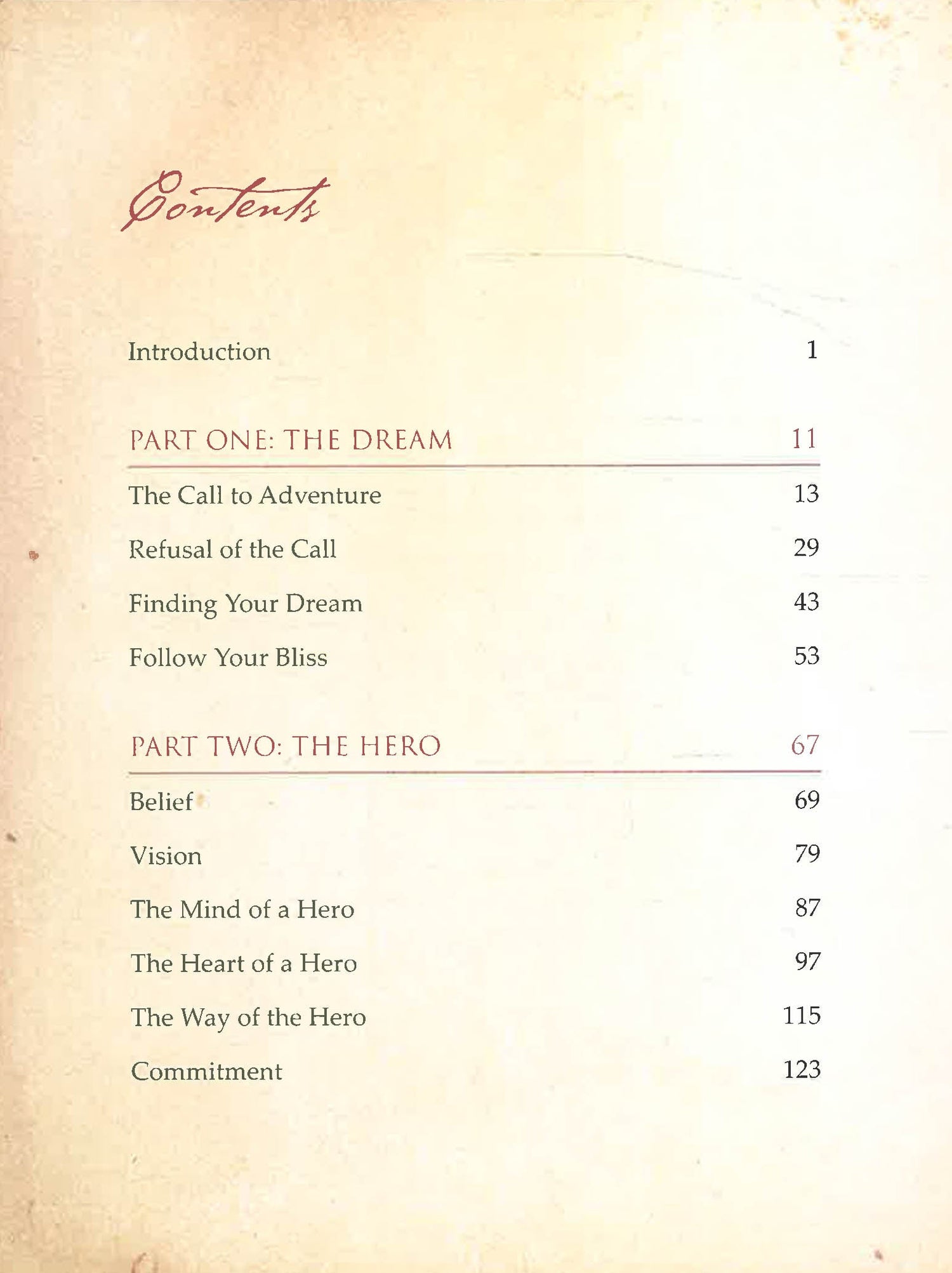 Contents

Introduction 1

PART ONE: THE DREAM 11

The Call to Adventure 13

Refusal of the Call 29

Finding Your Dream 43

Follow Your Bliss 53

PART TWO: THE HERO 67

Belief 69

Vision 79

The Mind of a Hero 87

The Heart of a Hero 97

The Way of the Hero 115

Commitment 123